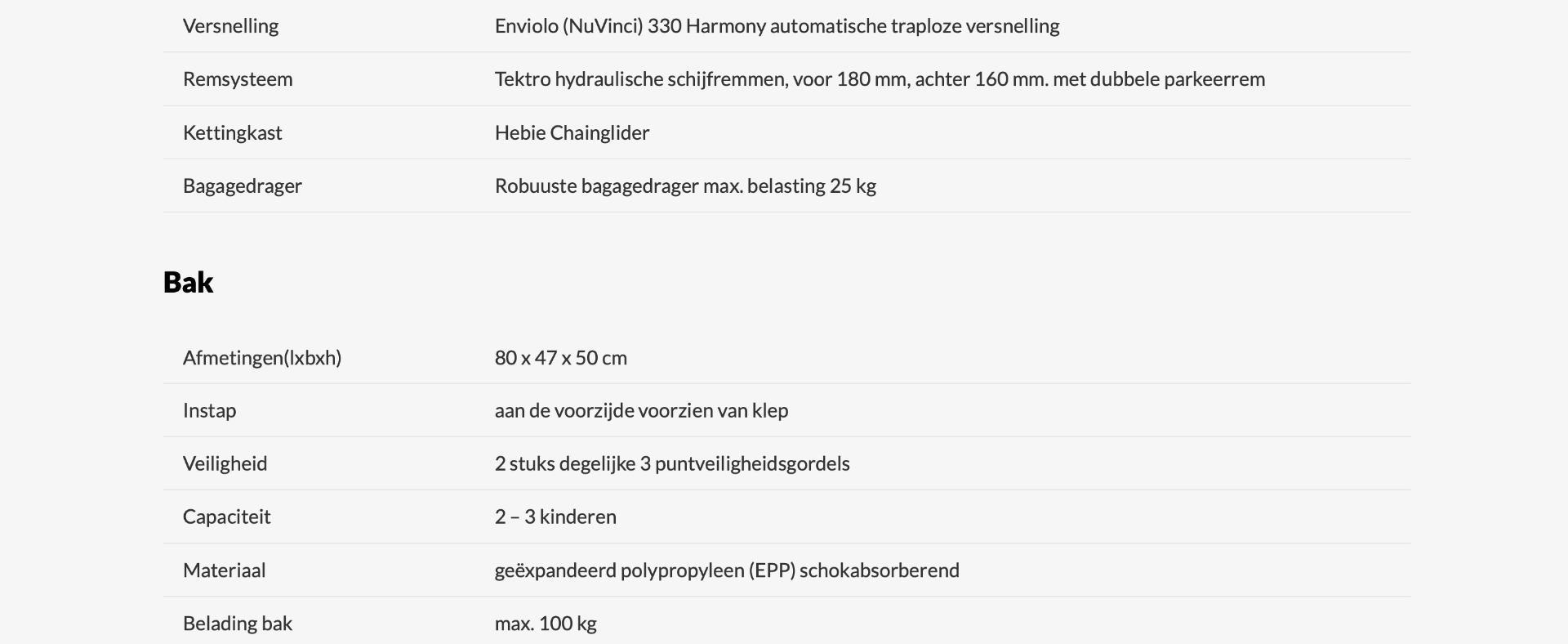 | | |
|---|---|
| Versnelling | Enviolo (NuVinci) 330 Harmony automatische traploze versnelling |
| Remsysteem | Tektro hydraulische schijfremmen, voor 180 mm, achter 160 mm. met dubbele parkeerrem |
| Kettingkast | Hebie Chainglider |
| Bagagedrager | Robuuste bagagedrager max. belasting 25 kg |

Bak

| | |
|---|---|
| Afmetingen(lxbxh) | 80 x 47 x 50 cm |
| Instap | aan de voorzijde voorzien van klep |
| Veiligheid | 2 stuks degelijke 3 puntveiligheidsgordels |
| Capaciteit | 2 – 3 kinderen |
| Materiaal | geëxpandeerd polypropyleen (EPP) schokabsorberend |
| Belading bak | max. 100 kg |